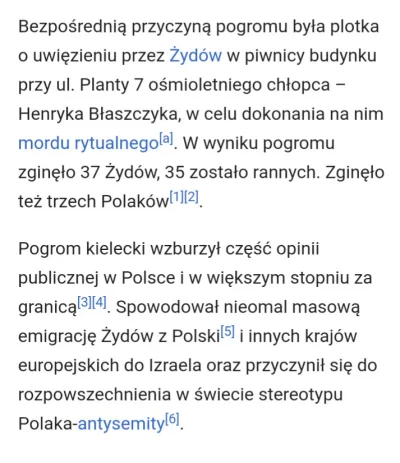 Bezpośrednią przyczyną pogromu była plotka o uwięzieniu przez Żydów w piwnicy budynku przy ul. Planty 7 ośmioletniego chłopca – Henryka Błaszczyka, w celu dokonania na nim mordu rytualnego[a]. W wyniku pogromu zginęło 37 Żydów, 35 zostało rannych. Zginęło też trzech Polaków[1][2].

Pogrom kielecki wzburzył część opinii publicznej w Polsce i w większym stopniu za granicą[3][4]. Spowodował nieomal masową emigrację Żydów z Polski[5] i innych krajów europejskich do Izraela oraz przyczynił się do rozpowszechnienia w świecie stereotypu Polaka-antysemity[6].